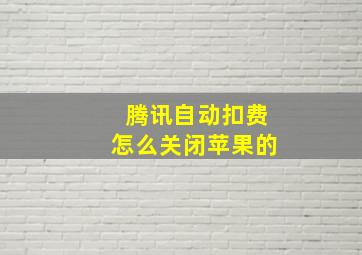 腾讯自动扣费
怎么关闭苹果的